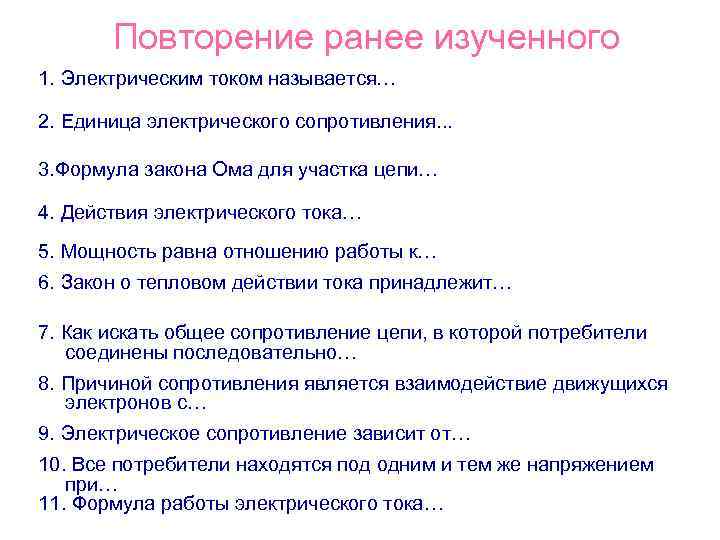 Повторение ранее изученного

1. Электрическим током называется…

2. Единица электрического сопротивления...

3.Формула закона Ома для участка цепи…

4. Действия электрического тока…

5. Мощность равна отношению работы к…

6. Закон о тепловом действии тока принадлежит…

7. Как искать общее сопротивление цепи, в которой потребители соединены последовательно…

8. Причиной сопротивления является взаимодействие движущихся электронов с…

9. Электрическое сопротивление зависит от…

10. Все потребители находятся под одним и тем же напряжением при…

11. Формула работы электрического тока…